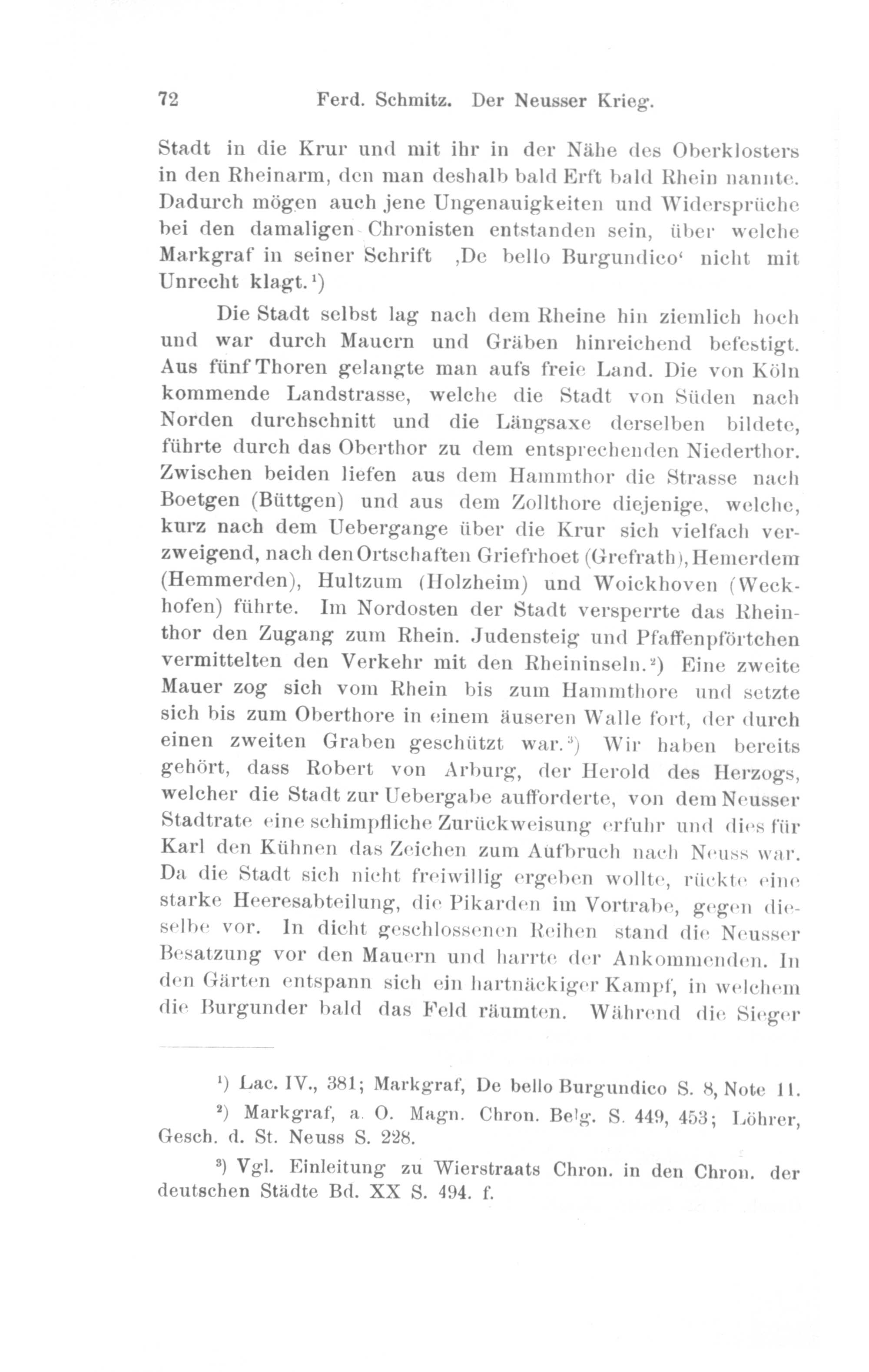 72 Ferd. Schmitz. Der Neusser Krieg.

Stadt in die Krur und mit ihr in der Nähe des Oberklosters in den Rheinarm, den man deshalb bald Erft bald Rhein nannte. Dadurch mögen auch jene Ungenauigkeiten und Widersprüche bei den damaligen Chronisten entstanden sein, über welche Markgraf in seiner Schrift ‚De bello Burgundico‘ nicht mit Unrecht klagt.¹)

Die Stadt selbst lag nach dem Rheine hin ziemlich hoch und war durch Mauern und Gräben hinreichend befestigt. Aus fünf Thoren gelangte man aufs freie Land. Die von Köln kommende Landstrasse, welche die Stadt von Süden nach Norden durchschnitt und die Längsaxe derselben bildete, führte durch das Oberthor zu dem entsprechenden Niederthor. Zwischen beiden liefen aus dem Hammthor die Strasse nach Boetgen (Büttgen) und aus dem Zollthore diejenige, welche, kurz nach dem Uebergange über die Krur sich vielfach verzweigend, nach den Ortschaften Griefrhoet (Grefrath), Hemerdem (Hemmerden), Hultzum (Holzheim) und Woickhoven (Weckhofen) führte. Im Nordosten der Stadt versperrte das Rheinthor den Zugang zum Rhein. Judensteig und Pfaffenpförtchen vermittelten den Verkehr mit den Rheininseln.²) Eine zweite Mauer zog sich vom Rhein bis zum Hammthore und setzte sich bis zum Oberthore in einem äuseren Walle fort, der durch einen zweiten Graben geschützt war.³) Wir haben bereits gehört, dass Robert von Arburg, der Herold des Herzogs, welcher die Stadt zur Uebergabe aufforderte, von dem Neusser Stadtrate eine schimpfliche Zurückweisung erfuhr und dies für Karl den Kühnen das Zeichen zum Aufbruch nach Neuss war. Da die Stadt sich nicht freiwillig ergeben wollte, rückte eine starke Heeresabteilung, die Pikarden im Vortrabe, gegen dieselbe vor. In dicht geschlossenen Reihen stand die Neusser Besatzung vor den Mauern und harrte der Ankommenden. In den Gärten entspann sich ein hartnäckiger Kampf, in welchem die Burgunder bald das Feld räumten. Während die Sieger

¹) Lac. IV., 381; Markgraf, De bello Burgundico S. 8, Note 11.

²) Markgraf, a. O. Magn. Chron. Belg. S. 449, 453; Löhrer, Gesch. d. St. Neuss S. 228.

³) Vgl. Einleitung zu Wierstraats Chron. in den Chron. der deutschen Städte Bd. XX S. 494. f.